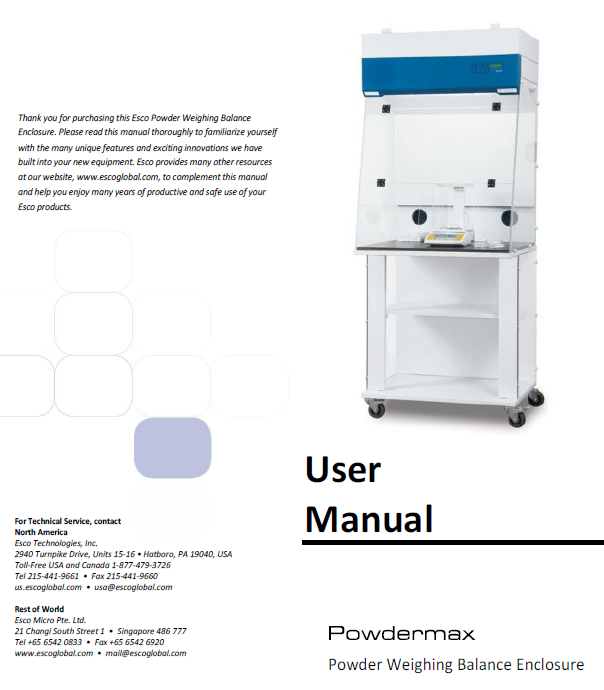 Thank you for purchasing this Esco Powder Weighing Balance Enclosure. Please read this manual thoroughly to familiarize yourself with the many unique features and exciting innovations we have built into your new equipment. Esco provides many other resources at our website, www.escoglobal.com, to complement this manual and help you enjoy many years of productive and safe use of your Esco products.

User Manual

For Technical Service, contact
North America
Esco Technologies, Inc.
2940 Turnpike Drive, Units 15-16 • Hatboro, PA 19040, USA
Toll-Free USA and Canada 1-877-479-3726
Tel 215-441-9661 • Fax 215-441-9660
us.escoglobal.com • usa@escoglobal.com

Rest of World
Esco Micro Pte. Ltd.
21 Changi South Street 1 • Singapore 486 777
Tel +65 6542 0833 • Fax +65 6542 6920
www.escoglobal.com • mail@escoglobal.com

Powdermax
Powder Weighing Balance Enclosure